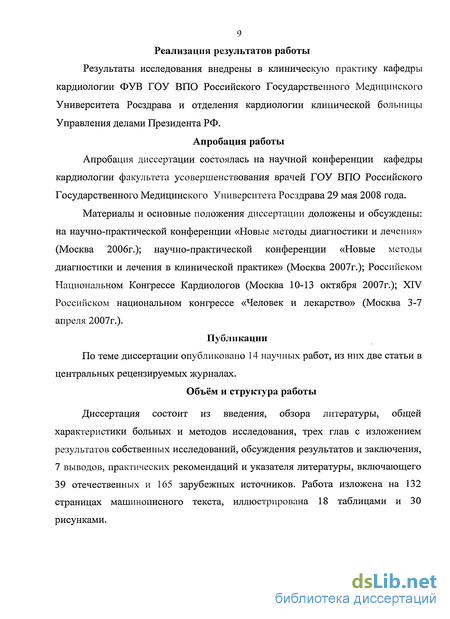 9

Реализация результатов работы

Результаты исследования внедрены в клиническую практику кафедры кардиологии ФУВ ГОУ ВПО Российского Государственного Медицинского Университета Росздрава и отделения кардиологии клинической больницы Управления делами Президента РФ.

Апробация работы

Апробация диссертации состоялась на научной конференции кафедры кардиологии факультета усовершенствования врачей ГОУ ВПО Российского Государственного Медицинского Университета Росздрава 29 мая 2008 года.

Материалы и основные положения диссертации доложены и обсуждены: на научно-практической конференции «Новые методы диагностики и лечения» (Москва 2006г.); научно-практической конференции «Новые методы диагностики и лечения в клинической практике» (Москва 2007г.); Российском Национальном Конгрессе Кардиологов (Москва 10-13 октября 2007г.); XIV Российском национальном конгрессе «Человек и лекарство» (Москва 3-7 апреля 2007г.).

Публикации

По теме диссертации опубликовано 14 научных работ, из них две статьи в центральных рецензируемых журналах.

Объём и структура работы

Диссертация состоит из введения, обзора литературы, общей характеристики больных и методов исследования, трех глав с изложением результатов собственных исследований, обсуждения результатов и заключения, 7 выводов, практических рекомендаций и указателя литературы, включающего 39 отечественных и 165 зарубежных источников. Работа изложена на 132 страницах машинописного текста, иллюстрирована 18 таблицами и 30 рисунками.

dsLib.net
библиотека диссертаций